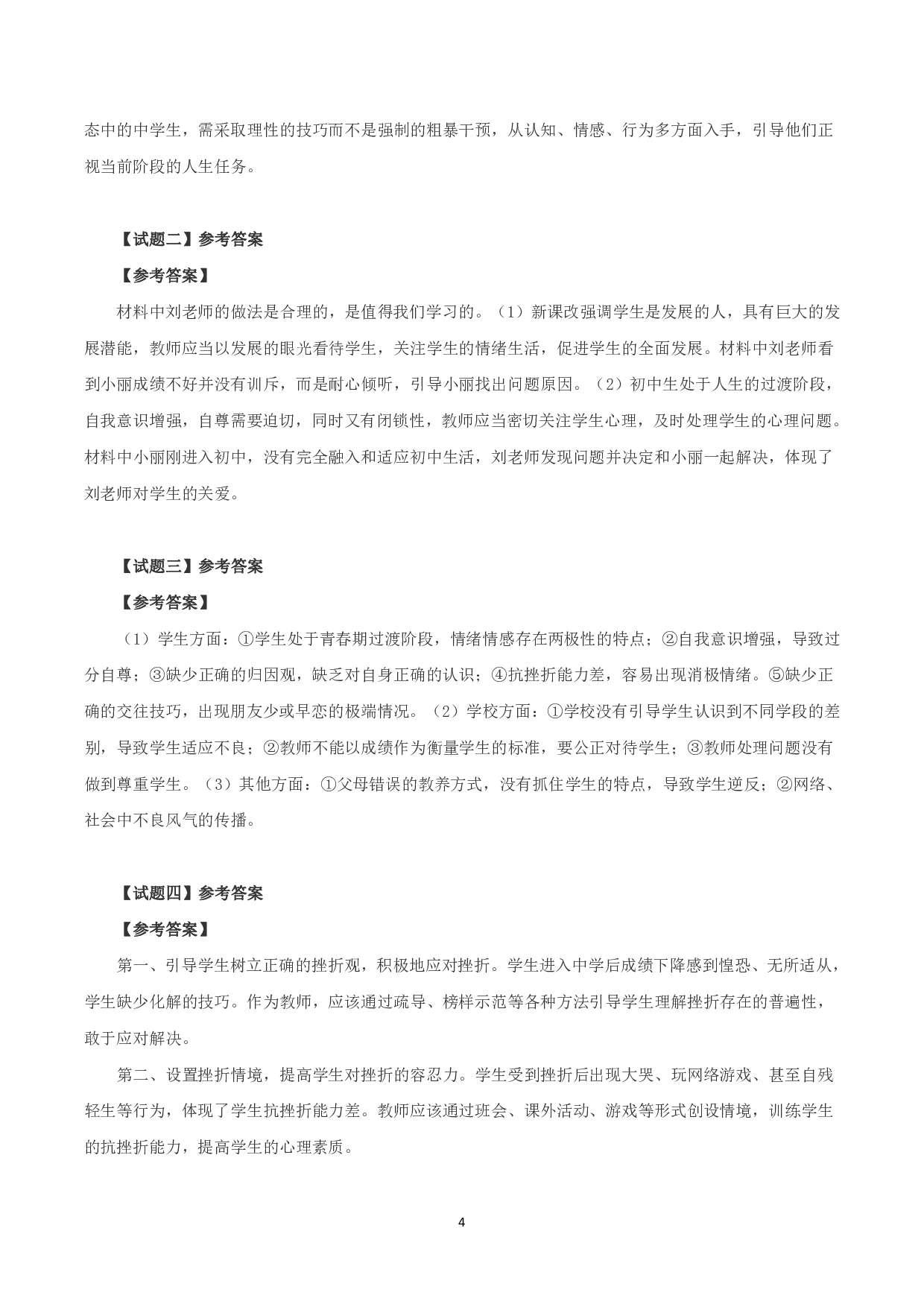 态中的中学生，需采取理性的技巧而不是强制的粗暴干预，从认知、情感、行为多方面入手，引导他们正视当前阶段的人生任务。

【试题二】参考答案

【参考答案】

材料中刘老师的做法是合理的，是值得我们学习的。（1）新课改强调学生是发展的人，具有巨大的发展潜能，教师应当以发展的眼光看待学生，关注学生的情绪生活，促进学生的全面发展。材料中刘老师看到小丽成绩不好并没有训斥，而是耐心倾听，引导小丽找出问题原因。（2）初中生处于人生的过渡阶段，自我意识增强，自尊需要迫切，同时又有闭锁性，教师应当密切关注学生心理，及时处理学生的心理问题。材料中小丽刚进入初中，没有完全融入和适应初中生活，刘老师发现问题并决定和小丽一起解决，体现了刘老师对学生的关爱。

【试题三】参考答案

【参考答案】

（1）学生方面：①学生处于青春期过渡阶段，情绪情感存在两极性的特点；②自我意识增强，导致过分自尊；③缺少正确的归因观，缺乏对自身正确的认识；④抗挫折能力差，容易出现消极情绪。⑤缺少正确的交往技巧，出现朋友少或早恋的极端情况。（2）学校方面：①学校没有引导学生认识到不同学段的差别，导致学生适应不良；②教师不能以成绩作为衡量学生的标准，要公正对待学生；③教师处理问题没有做到尊重学生。（3）其他方面：①父母错误的教养方式，没有抓住学生的特点，导致学生逆反；②网络、社会中不良风气的传播。

【试题四】参考答案

【参考答案】

第一、引导学生树立正确的挫折观，积极地应对挫折。学生进入中学后成绩下降感到惶恐、无所适从，学生缺少化解的技巧。作为教师，应该通过疏导、榜样示范等各种方法引导学生理解挫折存在的普遍性，敢于应对解决。

第二、设置挫折情境，提高学生对挫折的容忍力。学生受到挫折后出现大哭、玩网络游戏、甚至自残轻生等行为，体现了学生抗挫折能力差。教师应该通过班会、课外活动、游戏等形式创设情境，训练学生的抗挫折能力，提高学生的心理素质。

4